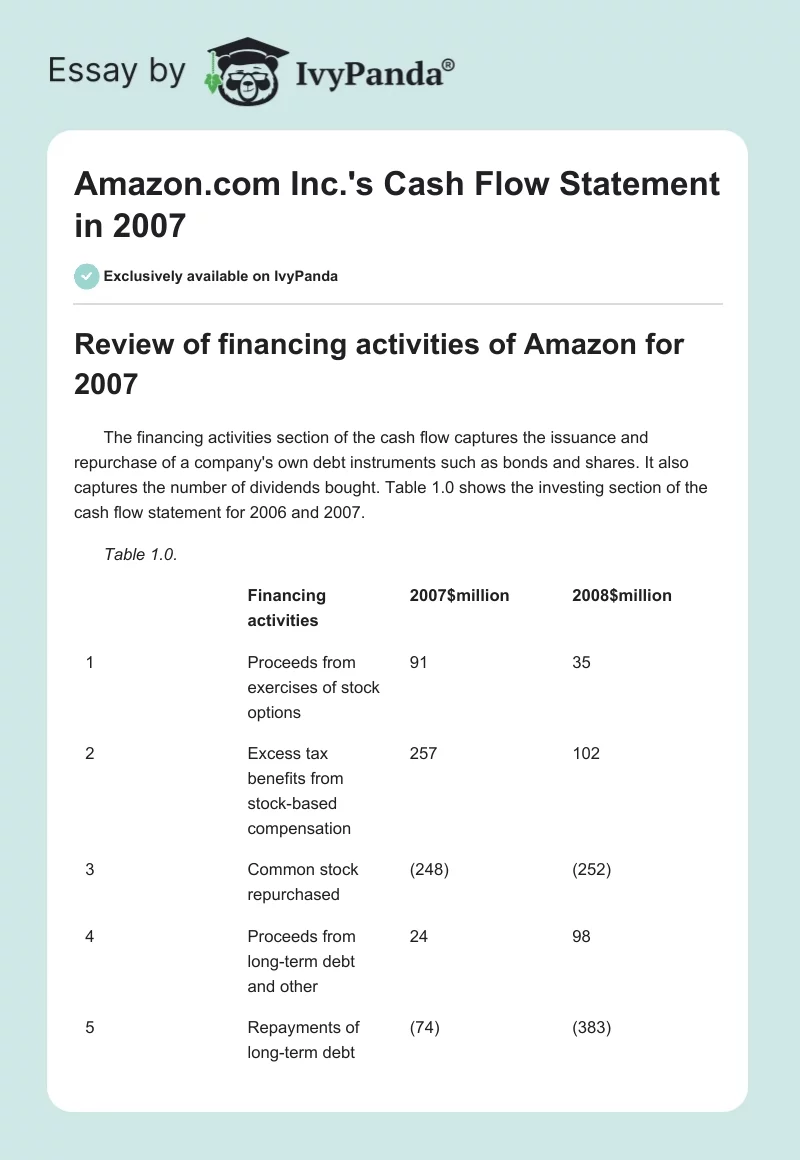 Essay by IvyPanda®

Amazon.com Inc.'s Cash Flow Statement in 2007

Exclusively available on IvyPanda

Review of financing activities of Amazon for 2007

The financing activities section of the cash flow captures the issuance and repurchase of a company's own debt instruments such as bonds and shares. It also captures the number of dividends bought. Table 1.0 shows the investing section of the cash flow statement for 2006 and 2007.

Table 1.0.

| | Financing activities | 2007$million | 2008$million |
|---|---|---|---|
| 1 | Proceeds from exercises of stock options | 91 | 35 |
| 2 | Excess tax benefits from stock-based compensation | 257 | 102 |
| 3 | Common stock repurchased | (248) | (252) |
| 4 | Proceeds from long-term debt and other | 24 | 98 |
| 5 | Repayments of long-term debt | (74) | (383) |